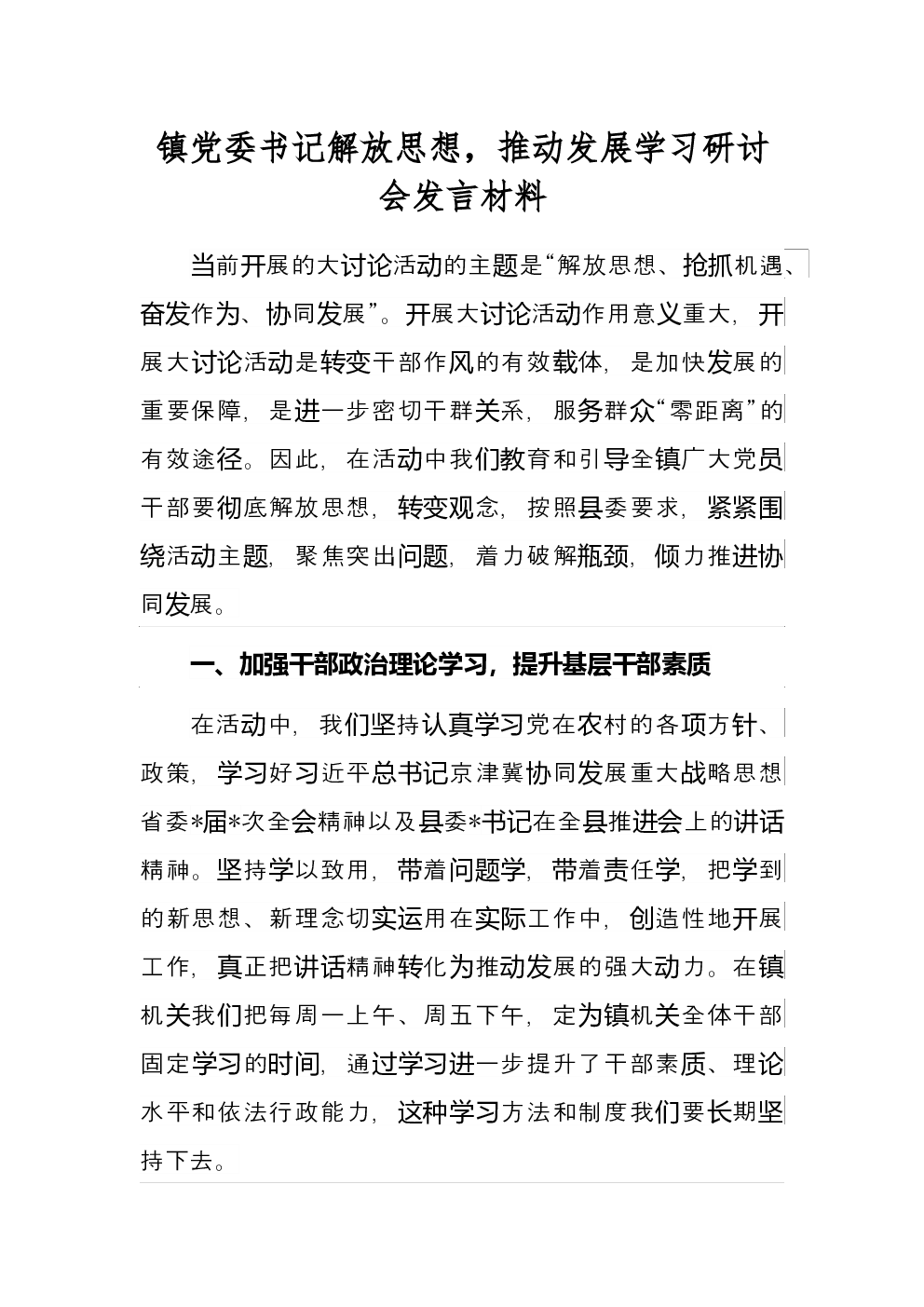 镇党委书记解放思想，推动发展学习研讨会发言材料

当前开展的大讨论活动的主题是“解放思想、抢抓机遇、奋发作为、协同发展”。开展大讨论活动作用意义重大，开展大讨论活动是转变干部作风的有效载体，是加快发展的重要保障，是进一步密切干群关系，服务群众“零距离”的有效途径。因此，在活动中我们教育和引导全镇广大党员干部要彻底解放思想，转变观念，按照县委要求，紧紧围绕活动主题，聚焦突出问题，着力破解瓶颈，倾力推进协同发展。

一、加强干部政治理论学习，提升基层干部素质

在活动中，我们坚持认真学习党在农村的各项方针、政策，学习好习近平总书记京津冀协同发展重大战略思想省委*届*次全会精神以及县委*书记在全县推进会上的讲话精神。坚持学以致用，带着问题学，带着责任学，把学到的新思想、新理念切实运用在实际工作中，创造性地开展工作，真正把讲话精神转化为推动发展的强大动力。在镇机关我们把每周一上午、周五下午，定为镇机关全体干部固定学习的时间，通过学习进一步提升了干部素质、理论水平和依法行政能力，这种学习方法和制度我们要长期坚持下去。